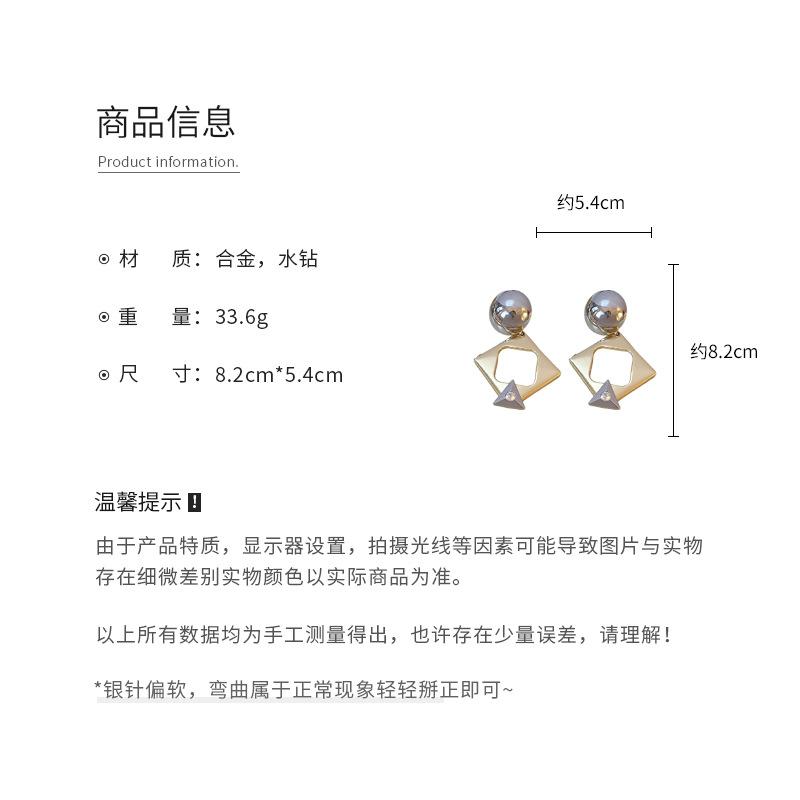 商品信息
Product information.

⊙ 材　质：合金，水钻

⊙ 重　量：33.6g

⊙ 尺　寸：8.2cm*5.4cm

约5.4cm

约8.2cm

温馨提示 !

由于产品特质，显示器设置，拍摄光线等因素可能导致图片与实物存在细微差别实物颜色以实际商品为准。

以上所有数据均为手工测量得出，也许存在少量误差，请理解！

*银针偏软，弯曲属于正常现象轻轻掰正即可~